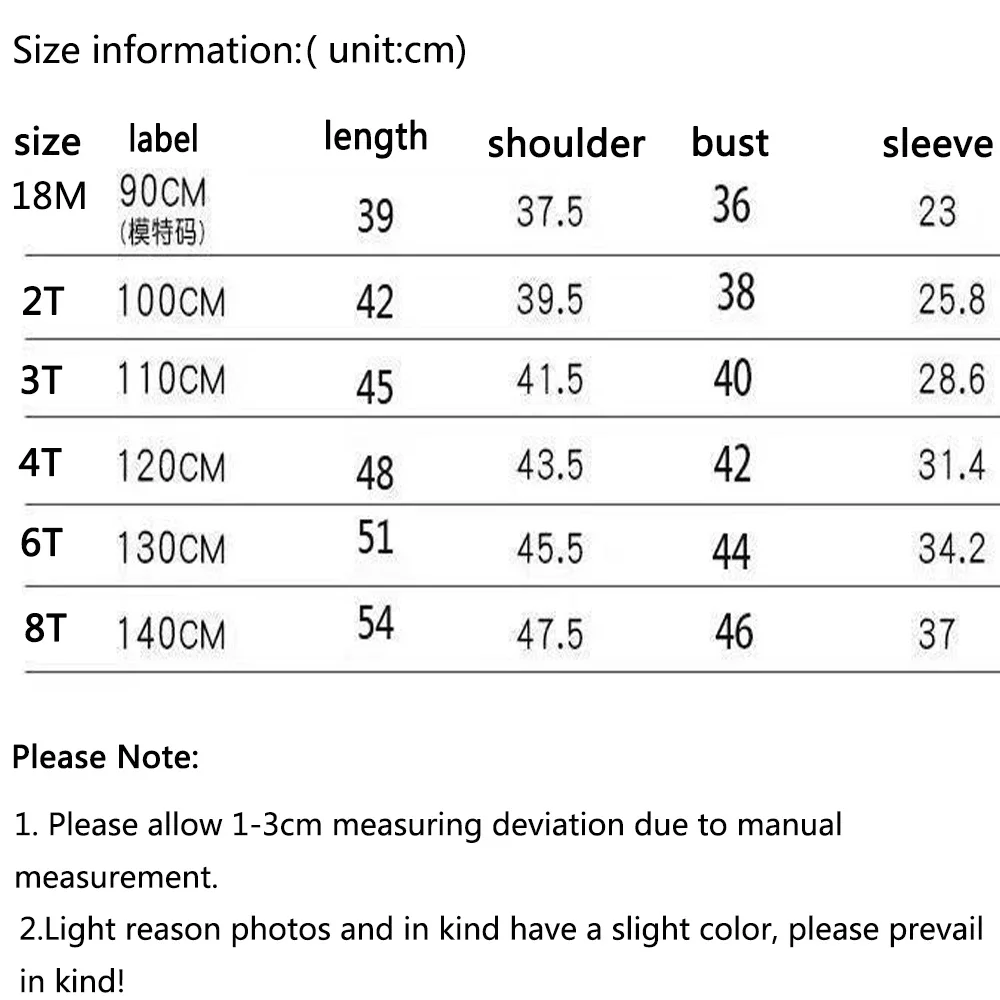 Size information:( unit:cm)

| size | label | length | shoulder | bust | sleeve |
|---|---|---|---|---|---|
| 18M | 90CM (模特码) | 39 | 37.5 | 36 | 23 |
| 2T | 100CM | 42 | 39.5 | 38 | 25.8 |
| 3T | 110CM | 45 | 41.5 | 40 | 28.6 |
| 4T | 120CM | 48 | 43.5 | 42 | 31.4 |
| 6T | 130CM | 51 | 45.5 | 44 | 34.2 |
| 8T | 140CM | 54 | 47.5 | 46 | 37 |

Please Note:

1. Please allow 1-3cm measuring deviation due to manual measurement.

2.Light reason photos and in kind have a slight color, please prevail in kind!